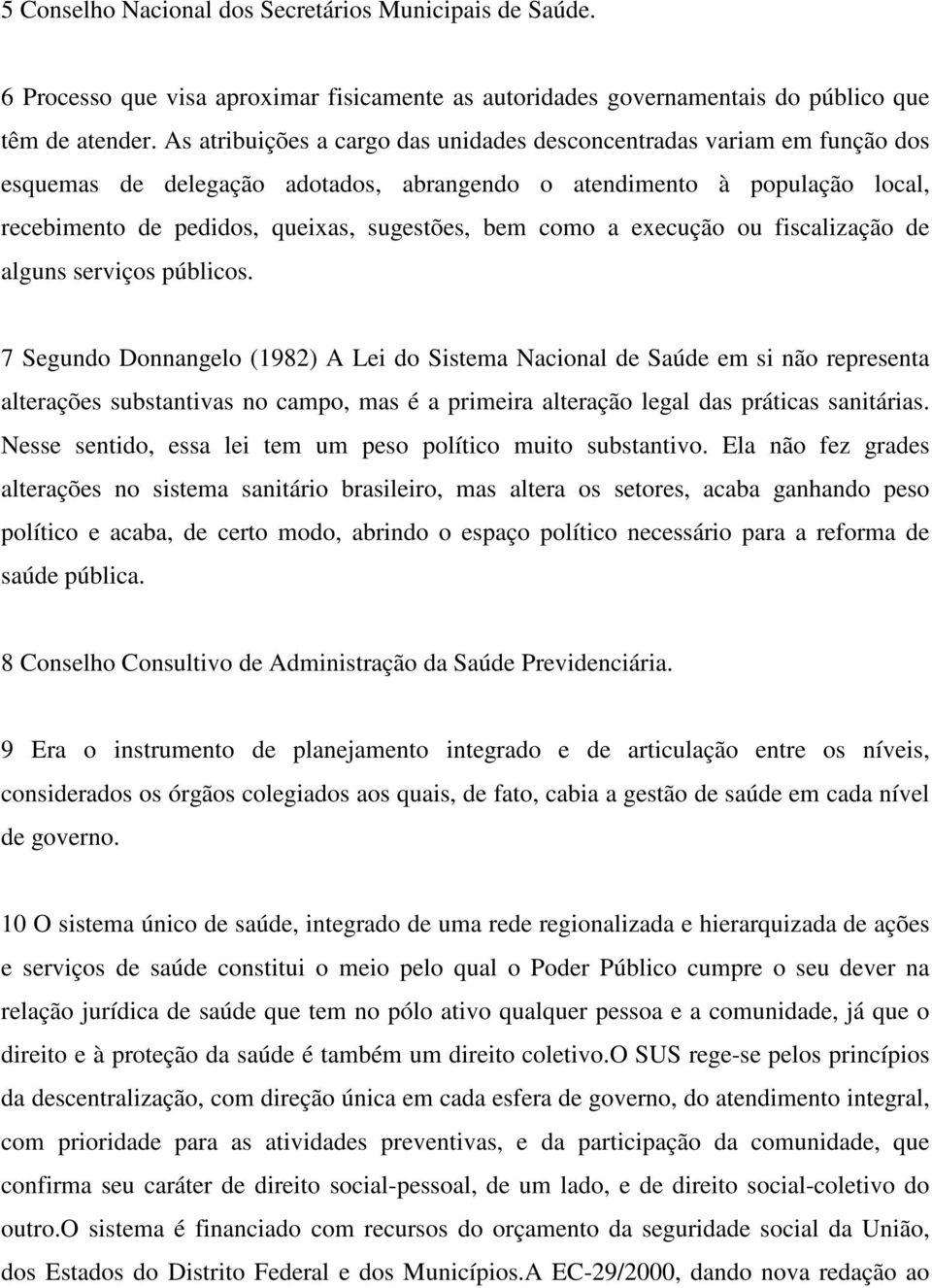 5 Conselho Nacional dos Secretários Municipais de Saúde.

6 Processo que visa aproximar fisicamente as autoridades governamentais do público que têm de atender. As atribuições a cargo das unidades desconcentradas variam em função dos esquemas de delegação adotados, abrangendo o atendimento à população local, recebimento de pedidos, queixas, sugestões, bem como a execução ou fiscalização de alguns serviços públicos.

7 Segundo Donnangelo (1982) A Lei do Sistema Nacional de Saúde em si não representa alterações substantivas no campo, mas é a primeira alteração legal das práticas sanitárias. Nesse sentido, essa lei tem um peso político muito substantivo. Ela não fez grades alterações no sistema sanitário brasileiro, mas altera os setores, acaba ganhando peso político e acaba, de certo modo, abrindo o espaço político necessário para a reforma de saúde pública.

8 Conselho Consultivo de Administração da Saúde Previdenciária.

9 Era o instrumento de planejamento integrado e de articulação entre os níveis, considerados os órgãos colegiados aos quais, de fato, cabia a gestão de saúde em cada nível de governo.

10 O sistema único de saúde, integrado de uma rede regionalizada e hierarquizada de ações e serviços de saúde constitui o meio pelo qual o Poder Público cumpre o seu dever na relação jurídica de saúde que tem no pólo ativo qualquer pessoa e a comunidade, já que o direito e à proteção da saúde é também um direito coletivo.O SUS rege-se pelos princípios da descentralização, com direção única em cada esfera de governo, do atendimento integral, com prioridade para as atividades preventivas, e da participação da comunidade, que confirma seu caráter de direito social-pessoal, de um lado, e de direito social-coletivo do outro.O sistema é financiado com recursos do orçamento da seguridade social da União, dos Estados do Distrito Federal e dos Municípios.A EC-29/2000, dando nova redação ao